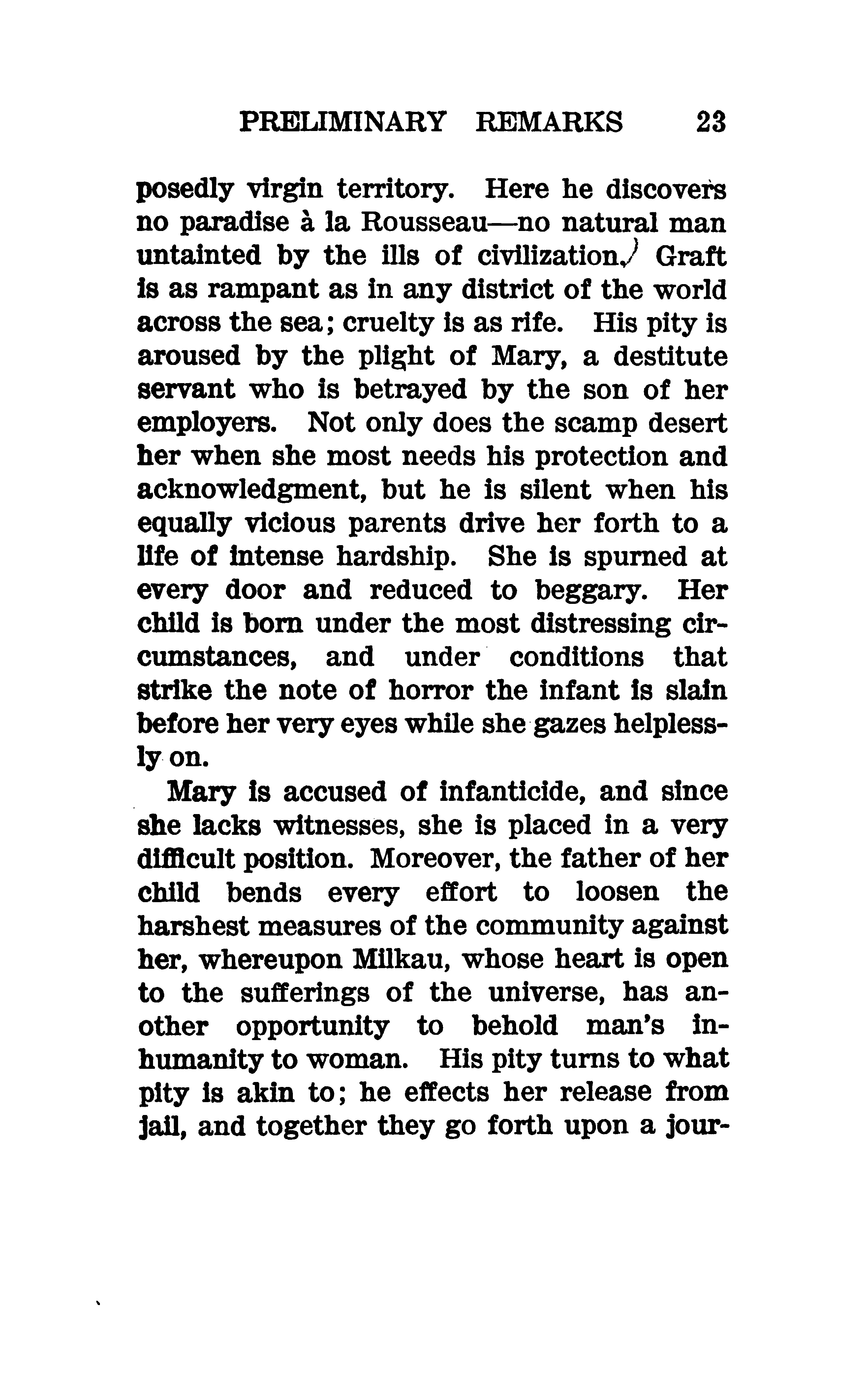 PRELIMINARY REMARKS 23

posedly virgin territory. Here he discovers no paradise à la Rousseau—no natural man untainted by the ills of civilization. Graft is as rampant as in any district of the world across the sea; cruelty is as rife. His pity is aroused by the plight of Mary, a destitute servant who is betrayed by the son of her employers. Not only does the scamp desert her when she most needs his protection and acknowledgment, but he is silent when his equally vicious parents drive her forth to a life of intense hardship. She is spurned at every door and reduced to beggary. Her child is born under the most distressing circumstances, and under conditions that strike the note of horror the infant is slain before her very eyes while she gazes helplessly on.

Mary is accused of infanticide, and since she lacks witnesses, she is placed in a very difficult position. Moreover, the father of her child bends every effort to loosen the harshest measures of the community against her, whereupon Milkau, whose heart is open to the sufferings of the universe, has another opportunity to behold man's inhumanity to woman. His pity turns to what pity is akin to; he effects her release from jail, and together they go forth upon a jour-